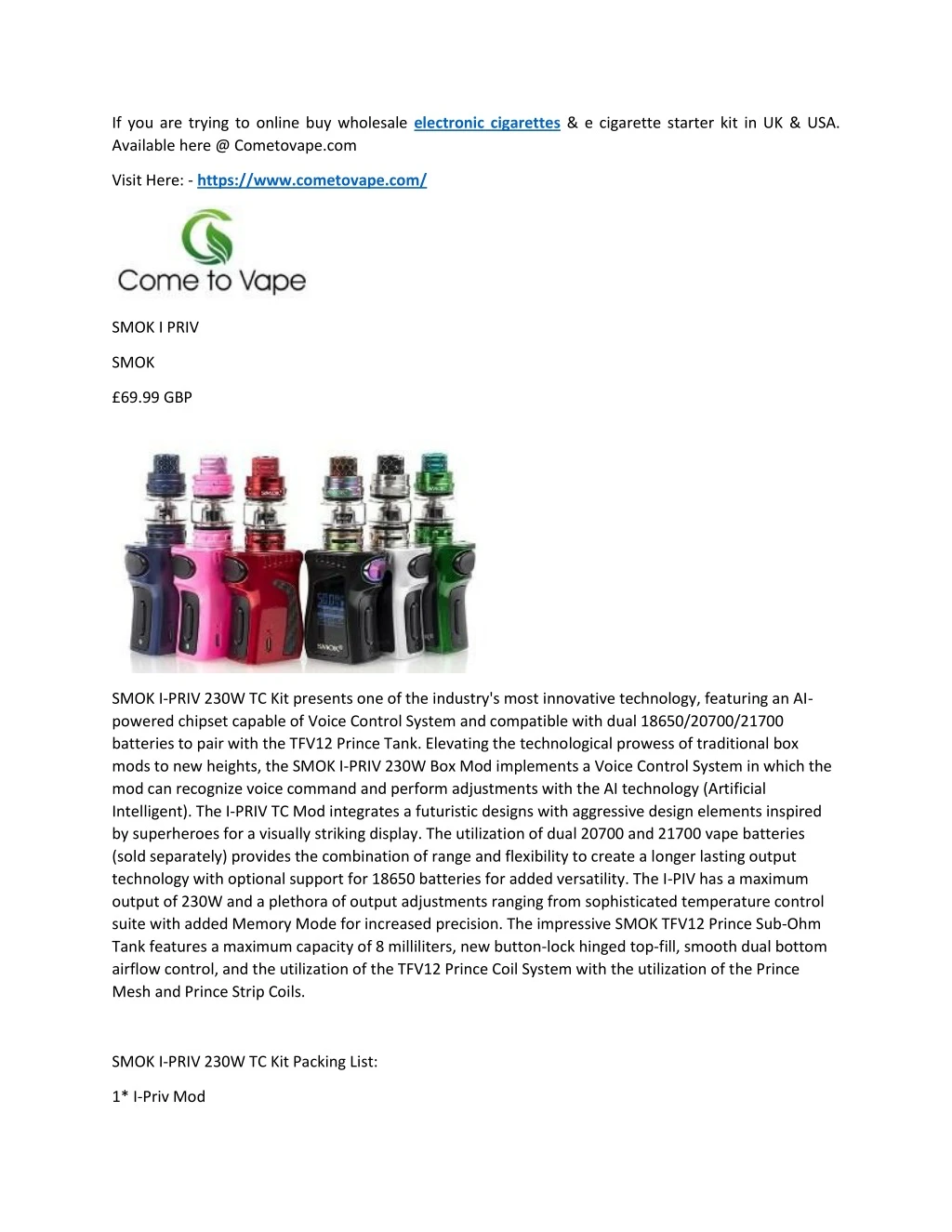 If you are trying to online buy wholesale electronic cigarettes & e cigarette starter kit in UK & USA. Available here @ Cometovape.com

Visit Here: - https://www.cometovape.com/

Come to Vape

SMOK I PRIV

SMOK

£69.99 GBP

SMOK I-PRIV 230W TC Kit presents one of the industry's most innovative technology, featuring an AI-powered chipset capable of Voice Control System and compatible with dual 18650/20700/21700 batteries to pair with the TFV12 Prince Tank. Elevating the technological prowess of traditional box mods to new heights, the SMOK I-PRIV 230W Box Mod implements a Voice Control System in which the mod can recognize voice command and perform adjustments with the AI technology (Artificial Intelligent). The I-PRIV TC Mod integrates a futuristic designs with aggressive design elements inspired by superheroes for a visually striking display. The utilization of dual 20700 and 21700 vape batteries (sold separately) provides the combination of range and flexibility to create a longer lasting output technology with optional support for 18650 batteries for added versatility. The I-PIV has a maximum output of 230W and a plethora of output adjustments ranging from sophisticated temperature control suite with added Memory Mode for increased precision. The impressive SMOK TFV12 Prince Sub-Ohm Tank features a maximum capacity of 8 milliliters, new button-lock hinged top-fill, smooth dual bottom airflow control, and the utilization of the TFV12 Prince Coil System with the utilization of the Prince Mesh and Prince Strip Coils.

SMOK I-PRIV 230W TC Kit Packing List:

1* I-Priv Mod